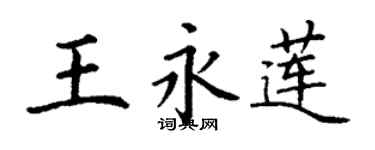 王永莲
词典网